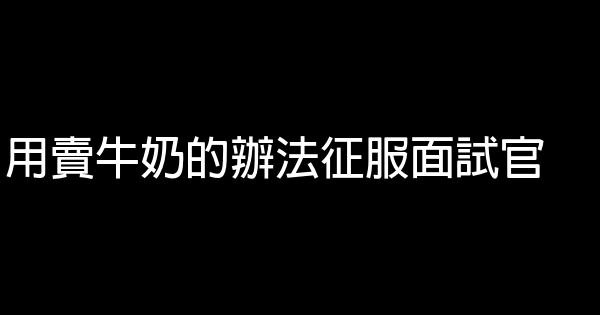 用賣牛奶的辦法征服面試官